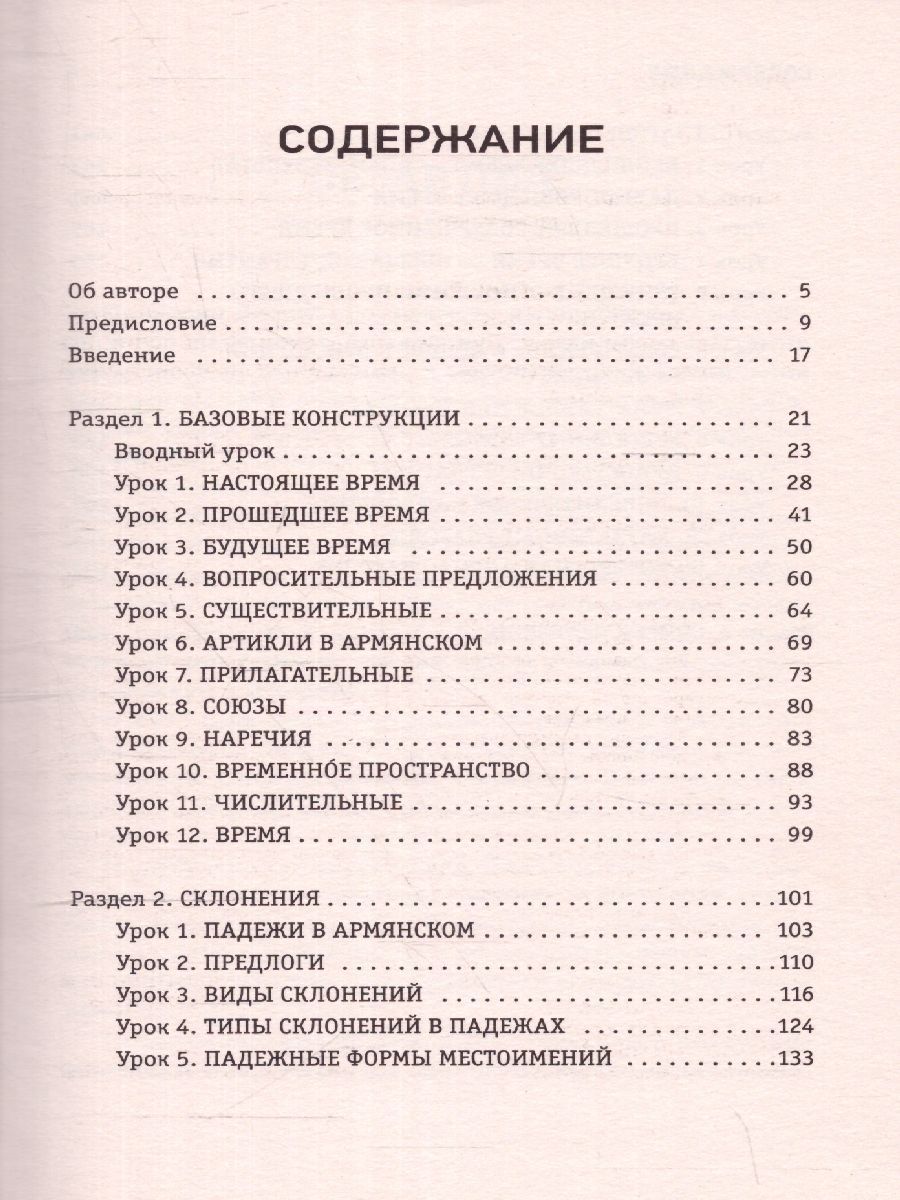 СОДЕРЖАНИЕ

Об авторе 5
Предисловие 9
Введение 17

Раздел 1. БАЗОВЫЕ КОНСТРУКЦИИ 21
Вводный урок 23
Урок 1. НАСТОЯЩЕЕ ВРЕМЯ 28
Урок 2. ПРОШЕДШЕЕ ВРЕМЯ 41
Урок 3. БУДУЩЕЕ ВРЕМЯ 50
Урок 4. ВОПРОСИТЕЛЬНЫЕ ПРЕДЛОЖЕНИЯ 60
Урок 5. СУЩЕСТВИТЕЛЬНЫЕ 64
Урок 6. АРТИКЛИ В АРМЯНСКОМ 69
Урок 7. ПРИЛАГАТЕЛЬНЫЕ 73
Урок 8. СОЮЗЫ 80
Урок 9. НАРЕЧИЯ 83
Урок 10. ВРЕМЕННО́Е ПРОСТРАНСТВО 88
Урок 11. ЧИСЛИТЕЛЬНЫЕ 93
Урок 12. ВРЕМЯ 99

Раздел 2. СКЛОНЕНИЯ 101
Урок 1. ПАДЕЖИ В АРМЯНСКОМ 103
Урок 2. ПРЕДЛОГИ 110
Урок 3. ВИДЫ СКЛОНЕНИЙ 116
Урок 4. ТИПЫ СКЛОНЕНИЙ В ПАДЕЖАХ 124
Урок 5. ПАДЕЖНЫЕ ФОРМЫ МЕСТОИМЕНИЙ 133